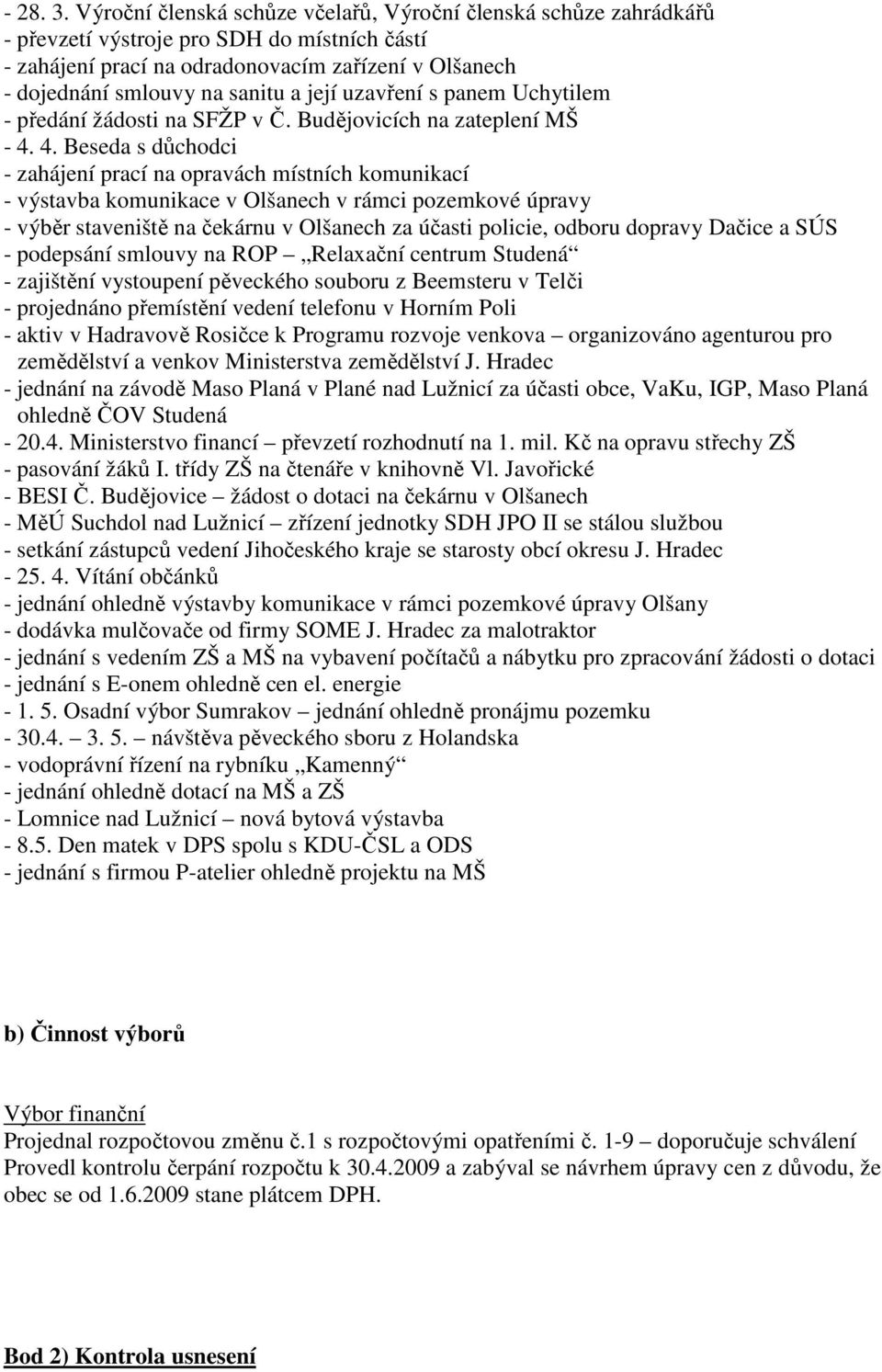 - 28. 3. Výroční členská schůze včelařů, Výroční členská schůze zahrádkářů
- převzetí výstroje pro SDH do místních částí
- zahájení prací na odradonovacím zařízení v Olšanech
- dojednání smlouvy na sanitu a její uzavření s panem Uchytilem
- předání žádosti na SFŽP v Č. Budějovicích na zateplení MŠ
- 4. 4. Beseda s důchodci
- zahájení prací na opravách místních komunikací
- výstavba komunikace v Olšanech v rámci pozemkové úpravy
- výběr staveniště na čekárnu v Olšanech za účasti policie, odboru dopravy Dačice a SÚS
- podepsání smlouvy na ROP „Relaxační centrum Studená“
- zajištění vystoupení pěveckého souboru z Beemsteru v Telči
- projednáno přemístění vedení telefonu v Horním Poli
- aktiv v Hadravově Rosičce k Programu rozvoje venkova – organizováno agenturou pro zemědělství a venkov Ministerstva zemědělství J. Hradec
- jednání na závodě Maso Planá v Plané nad Lužnicí za účasti obce, VaKu, IGP, Maso Planá ohledně ČOV Studená
- 20.4. Ministerstvo financí – převzetí rozhodnutí na 1. mil. Kč na opravu střechy ZŠ
- pasování žáků I. třídy ZŠ na čtenáře v knihovně Vl. Javořické
- BESI Č. Budějovice – žádost o dotaci na čekárnu v Olšanech
- MěÚ Suchdol nad Lužnicí – zřízení jednotky SDH JPO II se stálou službou
- setkání zástupců vedení Jihočeského kraje se starosty obcí okresu J. Hradec
- 25. 4. Vítání občánků
- jednání ohledně výstavby komunikace v rámci pozemkové úpravy Olšany
- dodávka mulčovače od firmy SOME J. Hradec za malotraktor
- jednání s vedením ZŠ a MŠ na vybavení počítačů a nábytku pro zpracování žádosti o dotaci
- jednání s E-onem ohledně cen el. energie
- 1. 5. Osadní výbor Sumrakov – jednání ohledně pronájmu pozemku
- 30.4. – 3. 5. – návštěva pěveckého sboru z Holandska
- vodoprávní řízení na rybníku „Kamenný“
- jednání ohledně dotací na MŠ a ZŠ
- Lomnice nad Lužnicí – nová bytová výstavba
- 8.5. Den matek v DPS spolu s KDU-ČSL a ODS
- jednání s firmou P-atelier ohledně projektu na MŠ

b) Činnost výborů

Výbor finanční
Projednal rozpočtovou změnu č.1 s rozpočtovými opatřeními č. 1-9 – doporučuje schválení
Provedl kontrolu čerpání rozpočtu k 30.4.2009 a zabýval se návrhem úpravy cen z důvodu, že obec se od 1.6.2009 stane plátcem DPH.

Bod 2) Kontrola usnesení